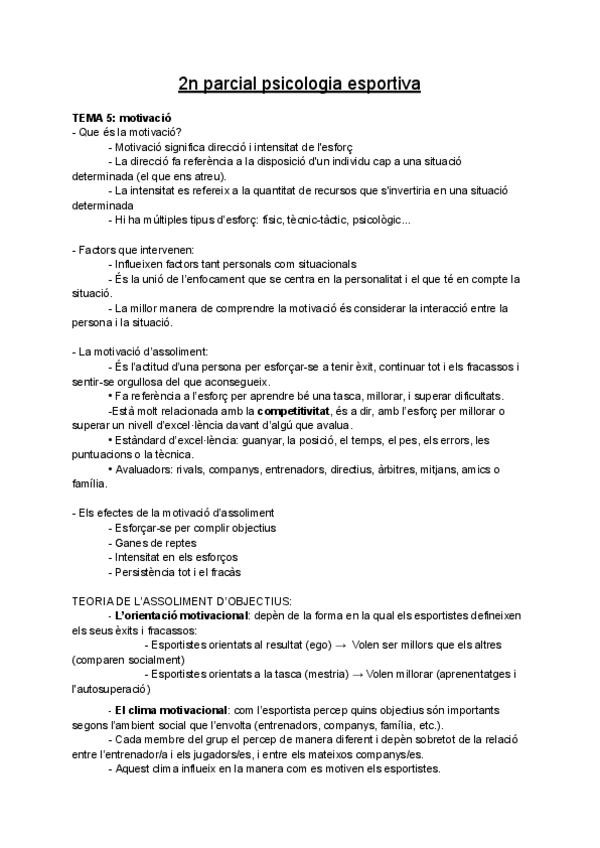 2n parcial psicologia esportiva

TEMA 5: motivació
- Que és la motivació?
- Motivació significa direcció i intensitat de l'esforç
- La direcció fa referència a la disposició d'un individu cap a una situació determinada (el que ens atreu).
- La intensitat es refereix a la quantitat de recursos que s'invertiria en una situació determinada
- Hi ha múltiples tipus d'esforç: físic, tècnic-tàctic, psicològic...

- Factors que intervenen:
- Influeixen factors tant personals com situacionals
- És la unió de l'enfocament que se centra en la personalitat i el que té en compte la situació.
- La millor manera de comprendre la motivació és considerar la interacció entre la persona i la situació.

- La motivació d'assoliment:
- És l'actitud d'una persona per esforçar-se a tenir èxit, continuar tot i els fracassos i sentir-se orgullosa del que aconsegueix.
• Fa referència a l'esforç per aprendre bé una tasca, millorar, i superar dificultats.
-Està molt relacionada amb la competitivitat, és a dir, amb l'esforç per millorar o superar un nivell d'excel·lència davant d'algú que avalua.
• Estàndard d'excel·lència: guanyar, la posició, el temps, el pes, els errors, les puntuacions o la tècnica.
• Avaluadors: rivals, companys, entrenadors, directius, àrbitres, mitjans, amics o família.

- Els efectes de la motivació d'assoliment
- Esforçar-se per complir objectius
- Ganes de reptes
- Intensitat en els esforços
- Persistència tot i el fracàs

TEORIA DE L'ASSOLIMENT D'OBJECTIUS:
- L'orientació motivacional: depèn de la forma en la qual els esportistes defineixen els seus èxits i fracassos:
- Esportistes orientats al resultat (ego) → Volen ser millors que els altres (comparen socialment)
- Esportistes orientats a la tasca (mestria) → Volen millorar (aprenentatges i l'autosuperació)

- El clima motivacional: com l'esportista percep quins objectius són importants segons l'ambient social que l'envolta (entrenadors, companys, família, etc.).
- Cada membre del grup el percep de manera diferent i depèn sobretot de la relació entre l'entrenador/a i els jugadors/es, i entre els mateixos companys/es.
- Aquest clima influeix en la manera com es motiven els esportistes.